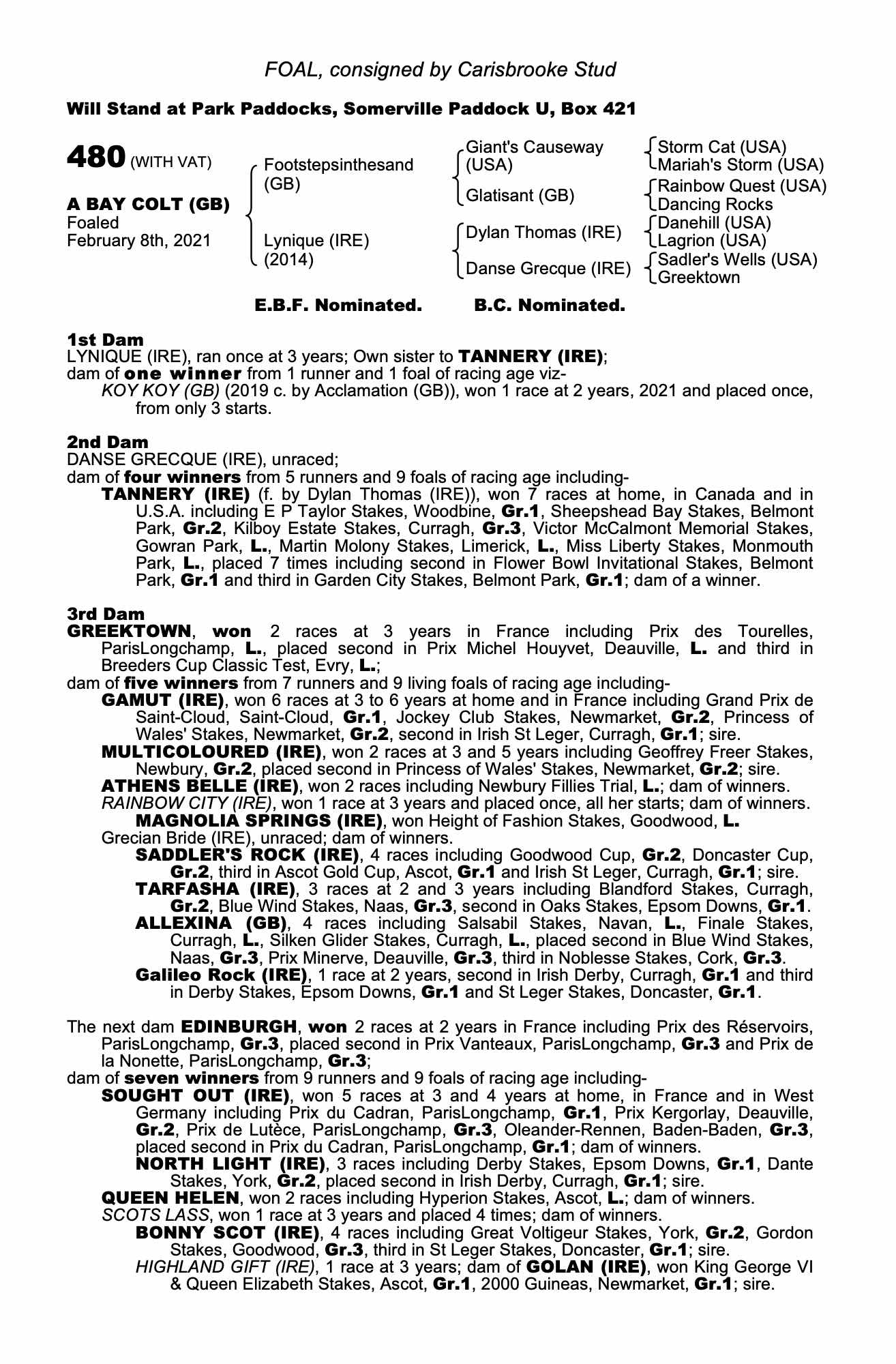 FOAL, consigned by Carisbrooke Stud

Will Stand at Park Paddocks, Somerville Paddock U, Box 421

480 (WITH VAT)

A BAY COLT (GB)
Foaled
February 8th, 2021

Footstepsinthesand (GB)

Lynique (IRE) (2014)

Giant's Causeway (USA)

Glatisant (GB)

Dylan Thomas (IRE)

Danse Grecque (IRE)

Storm Cat (USA)
Mariah's Storm (USA)

Rainbow Quest (USA)
Dancing Rocks

Danehill (USA)
Lagrion (USA)

Sadler's Wells (USA)
Greektown

E.B.F. Nominated. B.C. Nominated.

1st Dam
LYNIQUE (IRE), ran once at 3 years; Own sister to TANNERY (IRE);
dam of one winner from 1 runner and 1 foal of racing age viz-
KOY KOY (GB) (2019 c. by Acclamation (GB)), won 1 race at 2 years, 2021 and placed once, from only 3 starts.

2nd Dam
DANSE GRECQUE (IRE), unraced;
dam of four winners from 5 runners and 9 foals of racing age including-
TANNERY (IRE) (f. by Dylan Thomas (IRE)), won 7 races at home, in Canada and in U.S.A. including E P Taylor Stakes, Woodbine, Gr.1, Sheepshead Bay Stakes, Belmont Park, Gr.2, Kilboy Estate Stakes, Curragh, Gr.3, Victor McCalmont Memorial Stakes, Gowran Park, L., Martin Molony Stakes, Limerick, L., Miss Liberty Stakes, Monmouth Park, L., placed 7 times including second in Flower Bowl Invitational Stakes, Belmont Park, Gr.1 and third in Garden City Stakes, Belmont Park, Gr.1; dam of a winner.

3rd Dam
GREEKTOWN, won 2 races at 3 years in France including Prix des Tourelles, ParisLongchamp, L., placed second in Prix Michel Houyvet, Deauville, L. and third in Breeders Cup Classic Test, Evry, L.;
dam of five winners from 7 runners and 9 living foals of racing age including-
GAMUT (IRE), won 6 races at 3 to 6 years at home and in France including Grand Prix de Saint-Cloud, Saint-Cloud, Gr.1, Jockey Club Stakes, Newmarket, Gr.2, Princess of Wales' Stakes, Newmarket, Gr.2, second in Irish St Leger, Curragh, Gr.1; sire.
MULTICOLOURED (IRE), won 2 races at 3 and 5 years including Geoffrey Freer Stakes, Newbury, Gr.2, placed second in Princess of Wales' Stakes, Newmarket, Gr.2; sire.
ATHENS BELLE (IRE), won 2 races including Newbury Fillies Trial, L.; dam of winners.
RAINBOW CITY (IRE), won 1 race at 3 years and placed once, all her starts; dam of winners.
MAGNOLIA SPRINGS (IRE), won Height of Fashion Stakes, Goodwood, L.
Grecian Bride (IRE), unraced; dam of winners.
SADDLER'S ROCK (IRE), 4 races including Goodwood Cup, Gr.2, Doncaster Cup, Gr.2, third in Ascot Gold Cup, Ascot, Gr.1 and Irish St Leger, Curragh, Gr.1; sire.
TARFASHA (IRE), 3 races at 2 and 3 years including Blandford Stakes, Curragh, Gr.2, Blue Wind Stakes, Naas, Gr.3, second in Oaks Stakes, Epsom Downs, Gr.1.
ALLEXINA (GB), 4 races including Salsabil Stakes, Navan, L., Finale Stakes, Curragh, L., Silken Glider Stakes, Curragh, L., placed second in Blue Wind Stakes, Naas, Gr.3, Prix Minerve, Deauville, Gr.3, third in Noblesse Stakes, Cork, Gr.3.
Galileo Rock (IRE), 1 race at 2 years, second in Irish Derby, Curragh, Gr.1 and third in Derby Stakes, Epsom Downs, Gr.1 and St Leger Stakes, Doncaster, Gr.1.

The next dam EDINBURGH, won 2 races at 2 years in France including Prix des Réservoirs, ParisLongchamp, Gr.3, placed second in Prix Vanteaux, ParisLongchamp, Gr.3 and Prix de la Nonette, ParisLongchamp, Gr.3;
dam of seven winners from 9 runners and 9 foals of racing age including-
SOUGHT OUT (IRE), won 5 races at 3 and 4 years at home, in France and in West Germany including Prix du Cadran, ParisLongchamp, Gr.1, Prix Kergorlay, Deauville, Gr.2, Prix de Lutèce, ParisLongchamp, Gr.3, Oleander-Rennen, Baden-Baden, Gr.3, placed second in Prix du Cadran, ParisLongchamp, Gr.1; dam of winners.
NORTH LIGHT (IRE), 3 races including Derby Stakes, Epsom Downs, Gr.1, Dante Stakes, York, Gr.2, placed second in Irish Derby, Curragh, Gr.1; sire.
QUEEN HELEN, won 2 races including Hyperion Stakes, Ascot, L.; dam of winners.
SCOTS LASS, won 1 race at 3 years and placed 4 times; dam of winners.
BONNY SCOT (IRE), 4 races including Great Voltigeur Stakes, York, Gr.2, Gordon Stakes, Goodwood, Gr.3, third in St Leger Stakes, Doncaster, Gr.1; sire.
HIGHLAND GIFT (IRE), 1 race at 3 years; dam of GOLAN (IRE), won King George VI & Queen Elizabeth Stakes, Ascot, Gr.1, 2000 Guineas, Newmarket, Gr.1; sire.